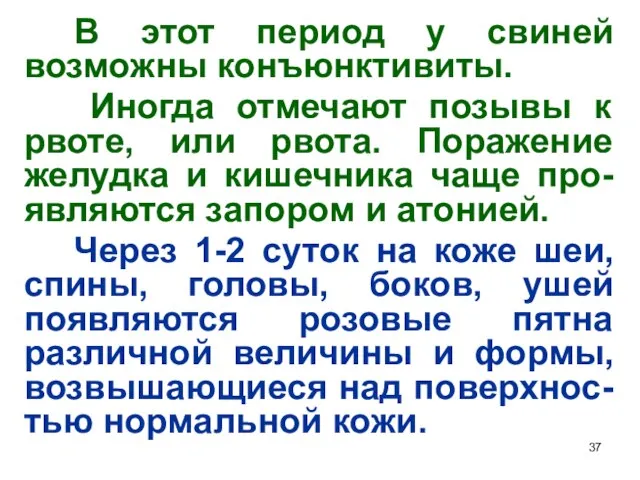 В этот период у свиней возможны конъюнктивиты.

Иногда отмечают позывы к рвоте, или рвота. Поражение желудка и кишечника чаще проявляются запором и атонией.

Через 1-2 суток на коже шеи, спины, головы, боков, ушей появляются розовые пятна различной величины и формы, возвышающиеся над поверхностью нормальной кожи.

37